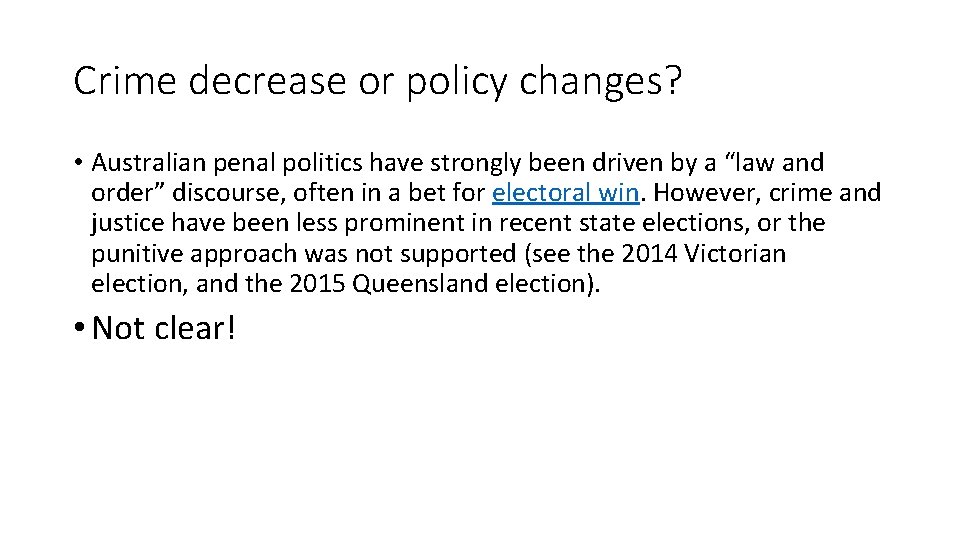 Crime decrease or policy changes?

• Australian penal politics have strongly been driven by a “law and order” discourse, often in a bet for electoral win. However, crime and justice have been less prominent in recent state elections, or the punitive approach was not supported (see the 2014 Victorian election, and the 2015 Queensland election).

• Not clear!